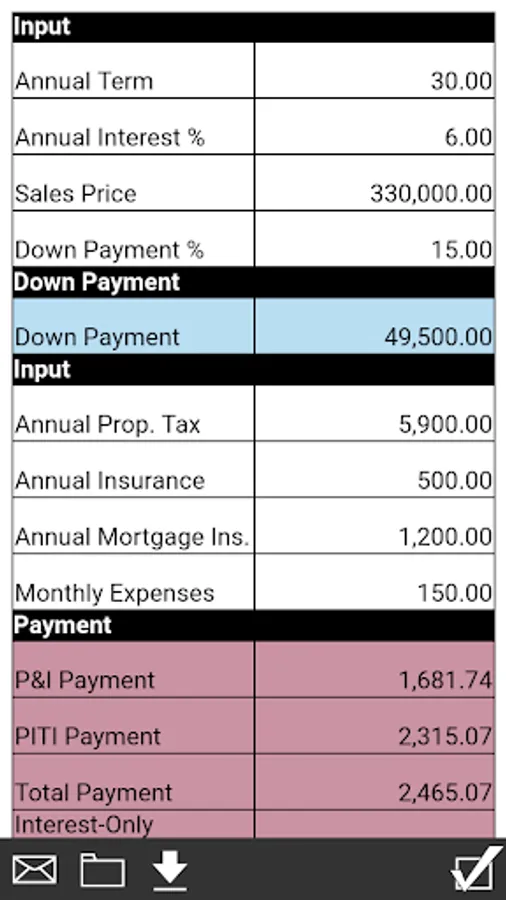 | Input | |
|---|---|
| Annual Term | 30.00 |
| Annual Interest % | 6.00 |
| Sales Price | 330,000.00 |
| Down Payment % | 15.00 |
| **Down Payment** | |
| Down Payment | 49,500.00 |
| **Input** | |
| Annual Prop. Tax | 5,900.00 |
| Annual Insurance | 500.00 |
| Annual Mortgage Ins. | 1,200.00 |
| Monthly Expenses | 150.00 |
| **Payment** | |
| P&I Payment | 1,681.74 |
| PITI Payment | 2,315.07 |
| Total Payment | 2,465.07 |
| Interest-Only | |